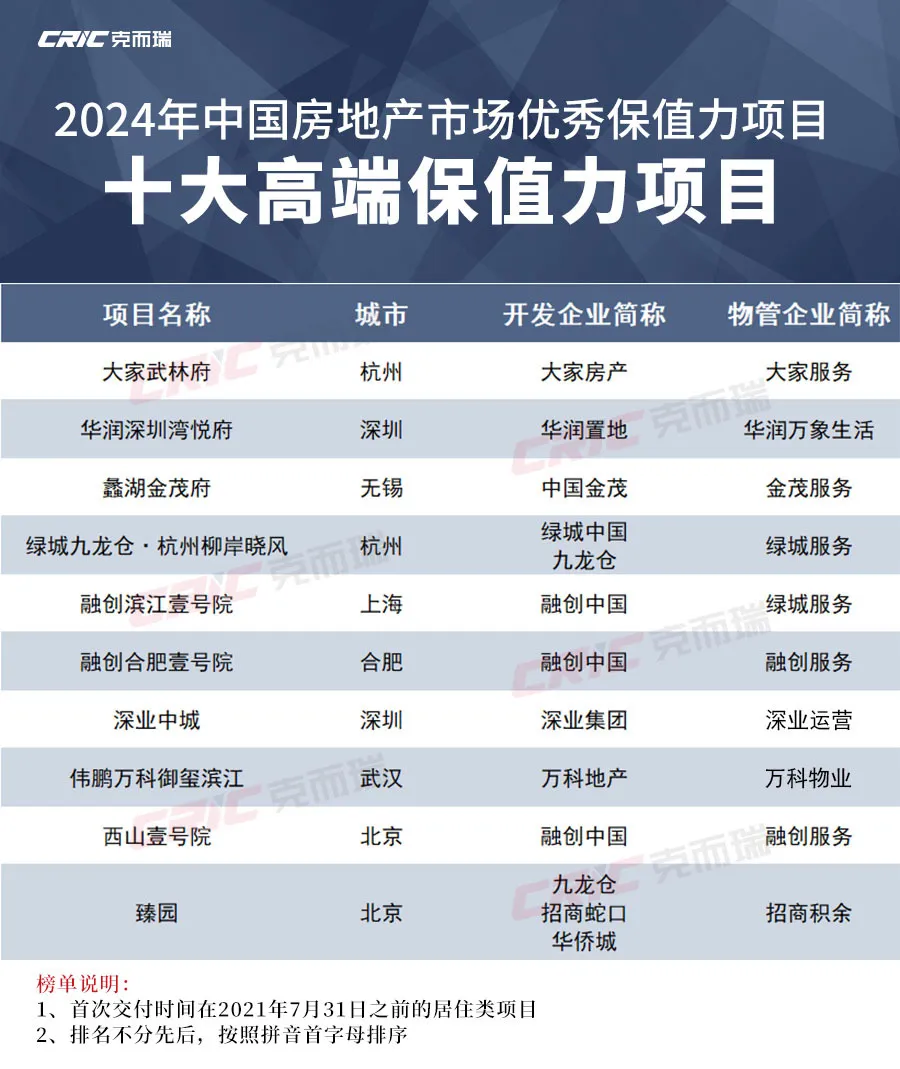 CRIC 克而瑞

2024年中国房地产市场优秀保值力项目

十大高端保值力项目

| 项目名称 | 城市 | 开发企业简称 | 物管企业简称 |
|---|---|---|---|
| 大家武林府 | 杭州 | 大家房产 | 大家服务 |
| 华润深圳湾悦府 | 深圳 | 华润置地 | 华润万象生活 |
| 蠡湖金茂府 | 无锡 | 中国金茂 | 金茂服务 |
| 绿城九龙仓·杭州柳岸晓风 | 杭州 | 绿城中国 九龙仓 | 绿城服务 |
| 融创滨江壹号院 | 上海 | 融创中国 | 绿城服务 |
| 融创合肥壹号院 | 合肥 | 融创中国 | 融创服务 |
| 深业中城 | 深圳 | 深业集团 | 深业运营 |
| 伟鹏万科御玺滨江 | 武汉 | 万科地产 | 万科物业 |
| 西山壹号院 | 北京 | 融创中国 | 融创服务 |
| 臻园 | 北京 | 九龙仓 招商蛇口 华侨城 | 招商积余 |

榜单说明:
1、首次交付时间在2021年7月31日之前的居住类项目
2、排名不分先后，按照拼音首字母排序